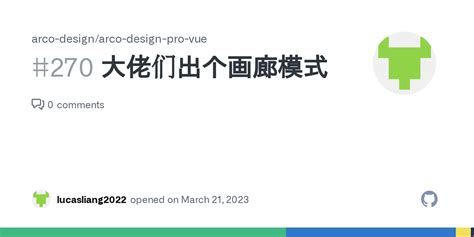 arco-design/arco-design-pro-vue

#270 大佬们出个画廊模式

0 comments

lucasliang2022 opened on March 21, 2023